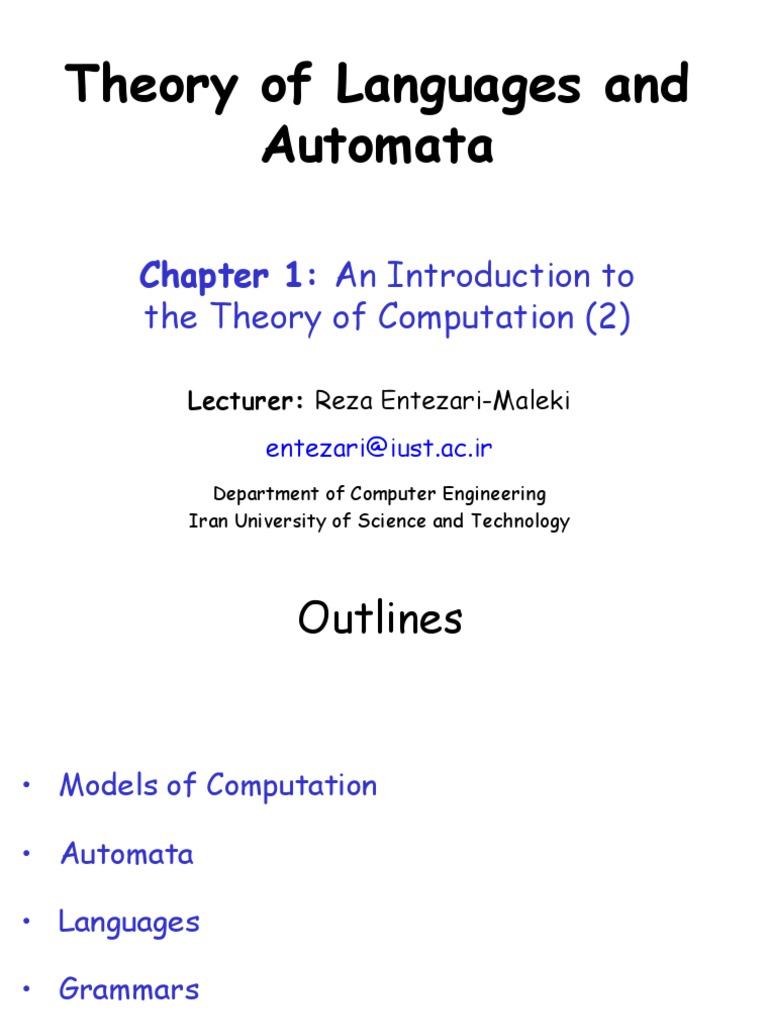 Theory of Languages and Automata

Chapter 1: An Introduction to the Theory of Computation (2)

Lecturer: Reza Entezari-Maleki

entezari@iust.ac.ir

Department of Computer Engineering
Iran University of Science and Technology

Outlines

• Models of Computation
• Automata
• Languages
• Grammars